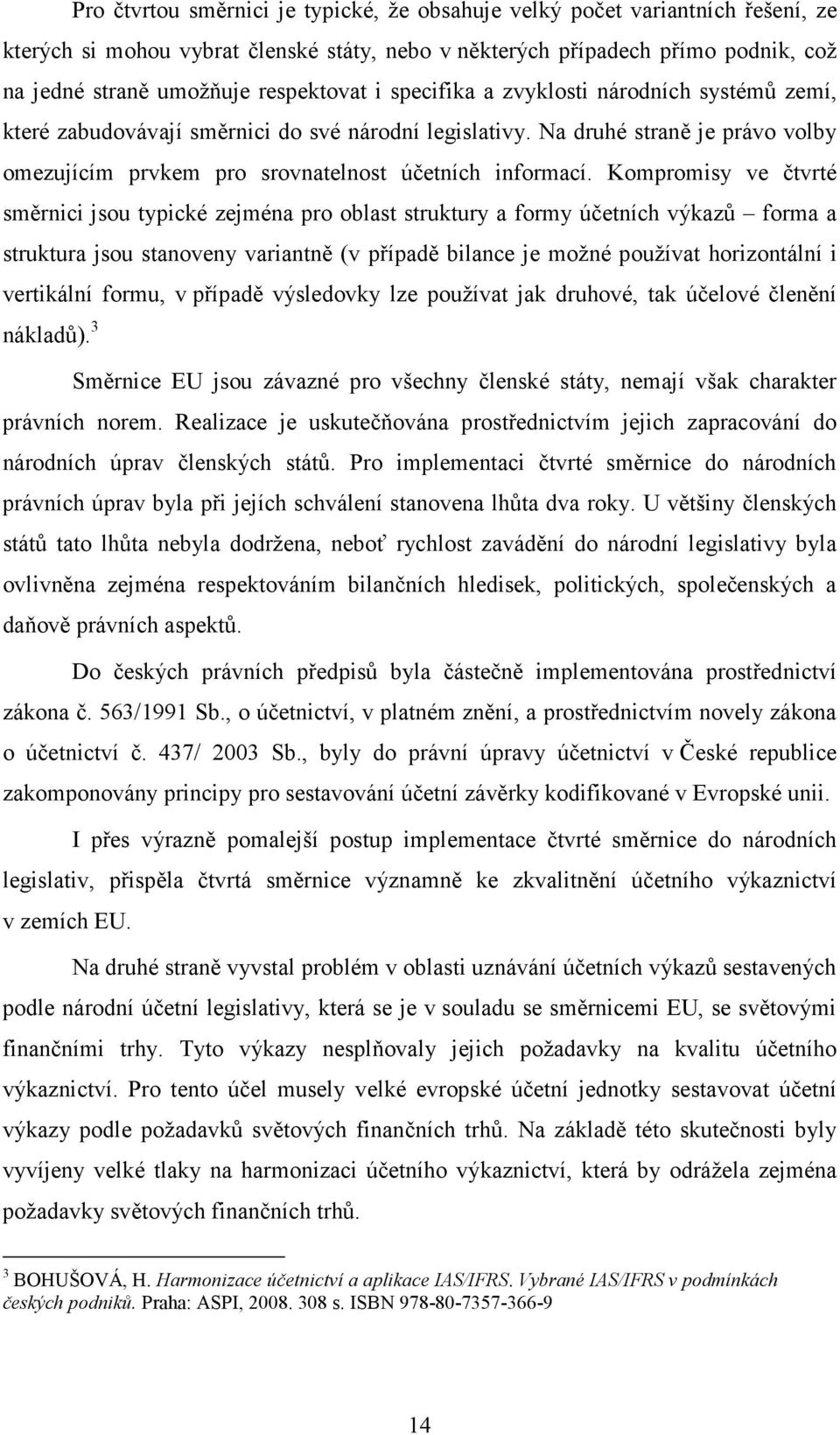 Pro čtvrtou směrnici je typické, že obsahuje velký počet variantních řešení, ze kterých si mohou vybrat členské státy, nebo v některých případech přímo podnik, což na jedné straně umožňuje respektovat i specifika a zvyklosti národních systémů zemí, které zabudovávají směrnici do své národní legislativy. Na druhé straně je právo volby omezujícím prvkem pro srovnatelnost účetních informací. Kompromisy ve čtvrté směrnici jsou typické zejména pro oblast struktury a formy účetních výkazů – forma a struktura jsou stanoveny variantně (v případě bilance je možné používat horizontální i vertikální formu, v případě výsledovky lze používat jak druhové, tak účelové členění nákladů).$^3$

Směrnice EU jsou závazné pro všechny členské státy, nemají však charakter právních norem. Realizace je uskutečňována prostřednictvím jejich zapracování do národních úprav členských států. Pro implementaci čtvrté směrnice do národních právních úprav byla při jejích schválení stanovena lhůta dva roky. U většiny členských států tato lhůta nebyla dodržena, neboť rychlost zavádění do národní legislativy byla ovlivněna zejména respektováním bilančních hledisek, politických, společenských a daňově právních aspektů.

Do českých právních předpisů byla částečně implementována prostřednictví zákona č. 563/1991 Sb., o účetnictví, v platném znění, a prostřednictvím novely zákona o účetnictví č. 437/ 2003 Sb., byly do právní úpravy účetnictví v České republice zakomponovány principy pro sestavování účetní závěrky kodifikované v Evropské unii.

I přes výrazně pomalejší postup implementace čtvrté směrnice do národních legislativ, přispěla čtvrtá směrnice významně ke zkvalitnění účetního výkaznictví v zemích EU.

Na druhé straně vyvstal problém v oblasti uznávání účetních výkazů sestavených podle národní účetní legislativy, která se je v souladu se směrnicemi EU, se světovými finančními trhy. Tyto výkazy nesplňovaly jejich požadavky na kvalitu účetního výkaznictví. Pro tento účel musely velké evropské účetní jednotky sestavovat účetní výkazy podle požadavků světových finančních trhů. Na základě této skutečnosti byly vyvíjeny velké tlaky na harmonizaci účetního výkaznictví, která by odrážela zejména požadavky světových finančních trhů.

$^3$ BOHUŠOVÁ, H. Harmonizace účetnictví a aplikace IAS/IFRS. Vybrané IAS/IFRS v podmínkách českých podniků. Praha: ASPI, 2008. 308 s. ISBN 978-80-7357-366-9

14